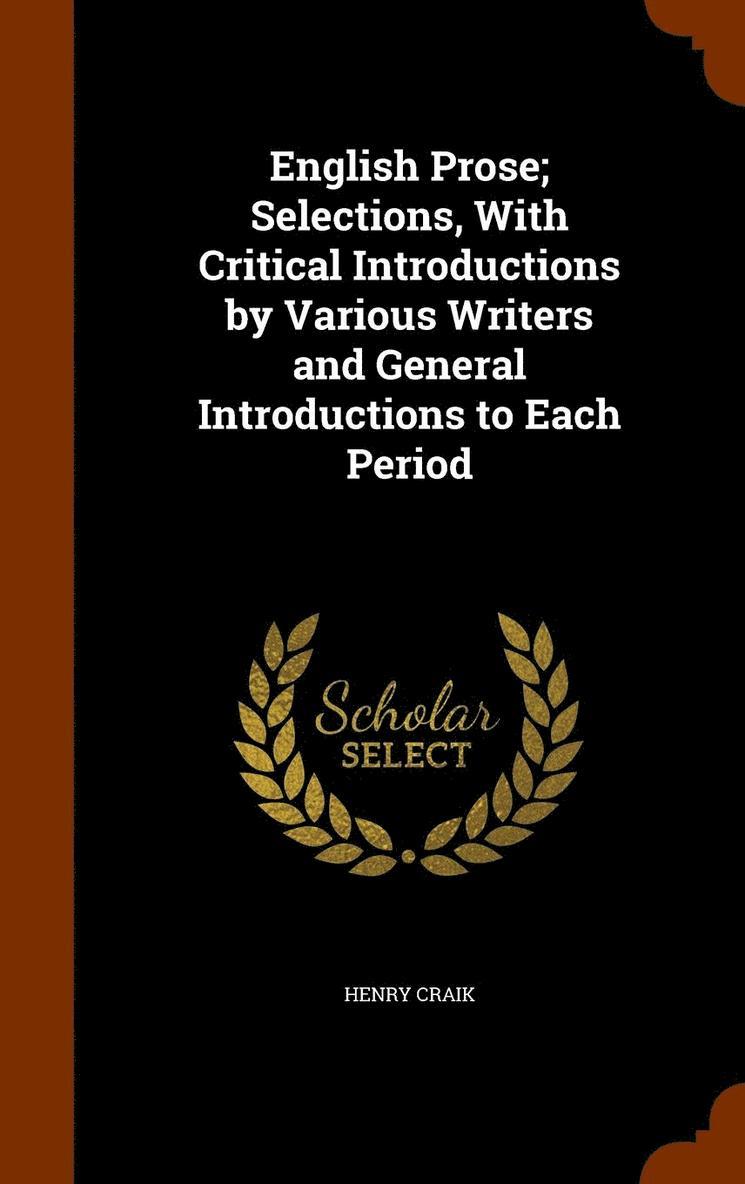 English Prose; Selections, With Critical Introductions by Various Writers and General Introductions to Each Period

Scholar
SELECT

HENRY CRAIK